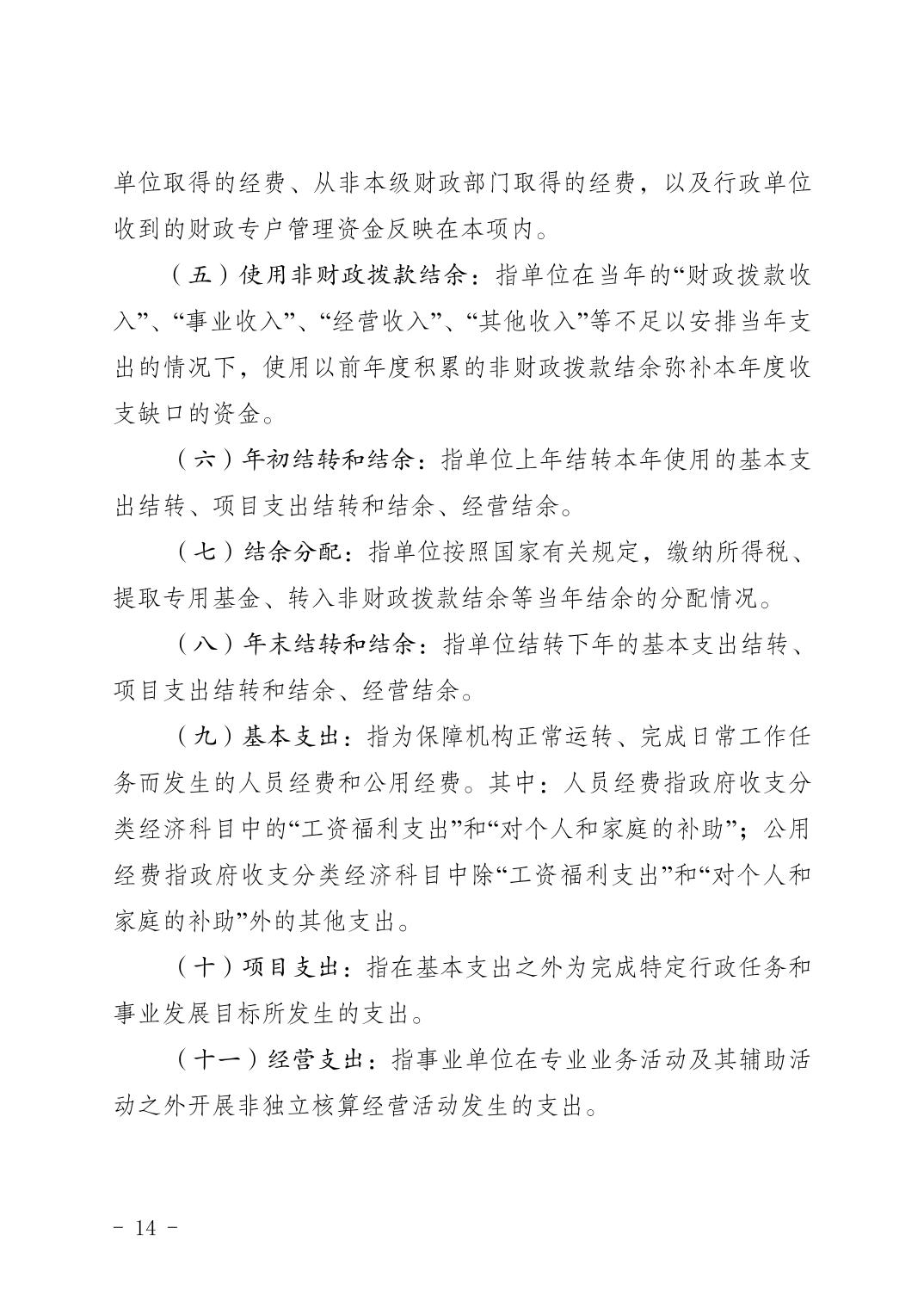 单位取得的经费、从非本级财政部门取得的经费，以及行政单位收到的财政专户管理资金反映在本项内。

（五）使用非财政拨款结余：指单位在当年的“财政拨款收入”、“事业收入”、“经营收入”、“其他收入”等不足以安排当年支出的情况下，使用以前年度积累的非财政拨款结余弥补本年度收支缺口的资金。

（六）年初结转和结余：指单位上年结转本年使用的基本支出结转、项目支出结转和结余、经营结余。

（七）结余分配：指单位按照国家有关规定，缴纳所得税、提取专用基金、转入非财政拨款结余等当年结余的分配情况。

（八）年末结转和结余：指单位结转下年的基本支出结转、项目支出结转和结余、经营结余。

（九）基本支出：指为保障机构正常运转、完成日常工作任务而发生的人员经费和公用经费。其中：人员经费指政府收支分类经济科目中的“工资福利支出”和“对个人和家庭的补助”；公用经费指政府收支分类经济科目中除“工资福利支出”和“对个人和家庭的补助”外的其他支出。

（十）项目支出：指在基本支出之外为完成特定行政任务和事业发展目标所发生的支出。

（十一）经营支出：指事业单位在专业业务活动及其辅助活动之外开展非独立核算经营活动发生的支出。

- 14 -